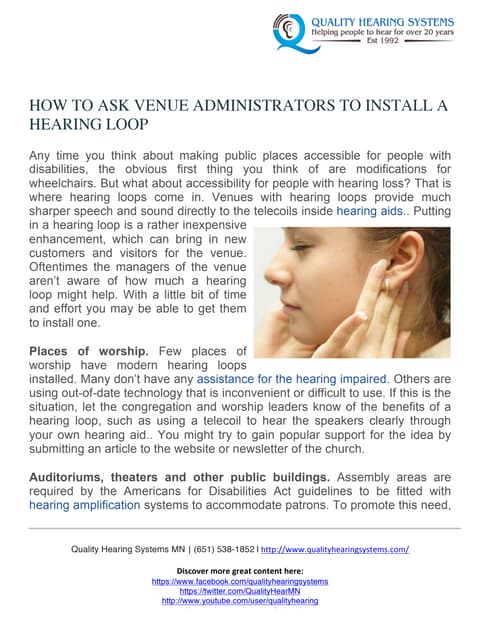 QUALITY HEARING SYSTEMS
Helping people to hear for over 20 years
Est 1992

HOW TO ASK VENUE ADMINISTRATORS TO INSTALL A HEARING LOOP

Any time you think about making public places accessible for people with disabilities, the obvious first thing you think of are modifications for wheelchairs. But what about accessibility for people with hearing loss? That is where hearing loops come in. Venues with hearing loops provide much sharper speech and sound directly to the telecoils inside hearing aids.. Putting in a hearing loop is a rather inexpensive enhancement, which can bring in new customers and visitors for the venue. Oftentimes the managers of the venue aren't aware of how much a hearing loop might help. With a little bit of time and effort you may be able to get them to install one.

Places of worship. Few places of worship have modern hearing loops installed. Many don't have any assistance for the hearing impaired. Others are using out-of-date technology that is inconvenient or difficult to use. If this is the situation, let the congregation and worship leaders know of the benefits of a hearing loop, such as using a telecoil to hear the speakers clearly through your own hearing aid.. You might try to gain popular support for the idea by submitting an article to the website or newsletter of the church.

Auditoriums, theaters and other public buildings. Assembly areas are required by the Americans for Disabilities Act guidelines to be fitted with hearing amplification systems to accommodate patrons. To promote this need,

Quality Hearing Systems MN | (651) 538-1852 | http://www.qualityhearingsystems.com/

Discover more great content here:
https://www.facebook.com/qualityhearingsystems
https://twitter.com/QualityHearMN
http://www.youtube.com/user/qualityhearing